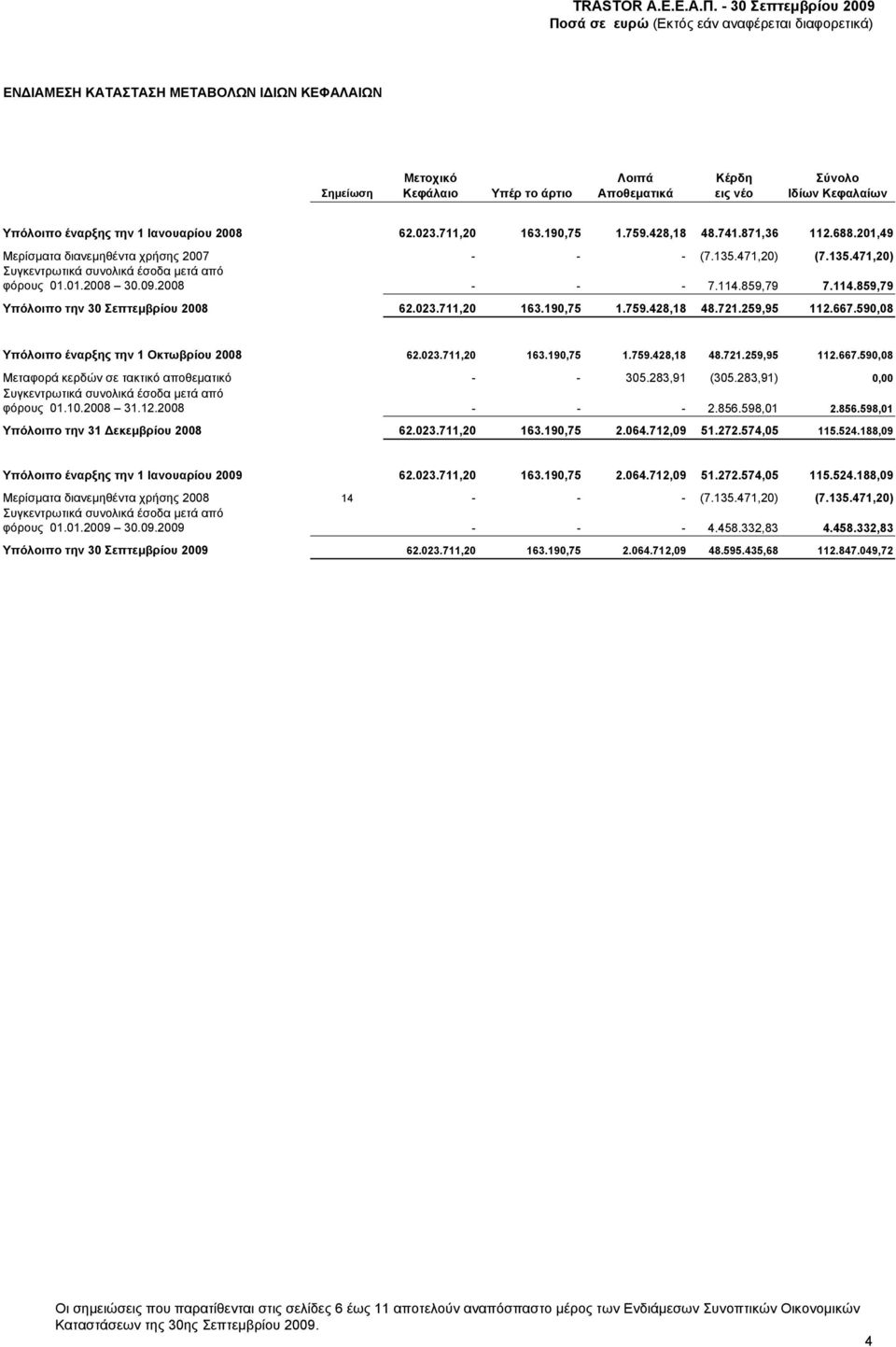 TRASTOR Α.Ε.Ε.Α.Π. - 30 Σεπτεμβρίου 2009
Ποσά σε ευρώ (Εκτός εάν αναφέρεται διαφορετικά)

ΕΝΔΙΑΜΕΣΗ ΚΑΤΑΣΤΑΣΗ ΜΕΤΑΒΟΛΩΝ ΙΔΙΩΝ ΚΕΦΑΛΑΙΩΝ

| | Σημείωση | Μετοχικό Κεφάλαιο | Υπέρ το άρτιο | Λοιπά Αποθεματικά | Κέρδη εις νέο | Σύνολο Ιδίων Κεφαλαίων |
|---|---|---|---|---|---|---|
| Υπόλοιπο έναρξης την 1 Ιανουαρίου 2008 | | 62.023.711,20 | 163.190,75 | 1.759.428,18 | 48.741.871,36 | 112.688.201,49 |
| Μερίσματα διανεμηθέντα χρήσης 2007 | | - | - | - | (7.135.471,20) | (7.135.471,20) |
| Συγκεντρωτικά συνολικά έσοδα μετά από φόρους 01.01.2008 – 30.09.2008 | | - | - | - | 7.114.859,79 | 7.114.859,79 |
| Υπόλοιπο την 30 Σεπτεμβρίου 2008 | | 62.023.711,20 | 163.190,75 | 1.759.428,18 | 48.721.259,95 | 112.667.590,08 |
| Υπόλοιπο έναρξης την 1 Οκτωβρίου 2008 | | 62.023.711,20 | 163.190,75 | 1.759.428,18 | 48.721.259,95 | 112.667.590,08 |
| Μεταφορά κερδών σε τακτικό αποθεματικό | | - | - | 305.283,91 | (305.283,91) | 0,00 |
| Συγκεντρωτικά συνολικά έσοδα μετά από φόρους 01.10.2008 – 31.12.2008 | | - | - | - | 2.856.598,01 | 2.856.598,01 |
| Υπόλοιπο την 31 Δεκεμβρίου 2008 | | 62.023.711,20 | 163.190,75 | 2.064.712,09 | 51.272.574,05 | 115.524.188,09 |
| Υπόλοιπο έναρξης την 1 Ιανουαρίου 2009 | | 62.023.711,20 | 163.190,75 | 2.064.712,09 | 51.272.574,05 | 115.524.188,09 |
| Μερίσματα διανεμηθέντα χρήσης 2008 | 14 | - | - | - | (7.135.471,20) | (7.135.471,20) |
| Συγκεντρωτικά συνολικά έσοδα μετά από φόρους 01.01.2009 – 30.09.2009 | | - | - | - | 4.458.332,83 | 4.458.332,83 |
| Υπόλοιπο την 30 Σεπτεμβρίου 2009 | | 62.023.711,20 | 163.190,75 | 2.064.712,09 | 48.595.435,68 | 112.847.049,72 |

Οι σημειώσεις που παρατίθενται στις σελίδες 6 έως 11 αποτελούν αναπόσπαστο μέρος των Ενδιάμεσων Συνοπτικών Οικονομικών Καταστάσεων της 30ης Σεπτεμβρίου 2009.

4